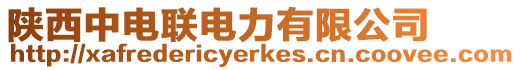 陕西中电联电力有限公司
http://xafredericyerkes.cn.coovee.com